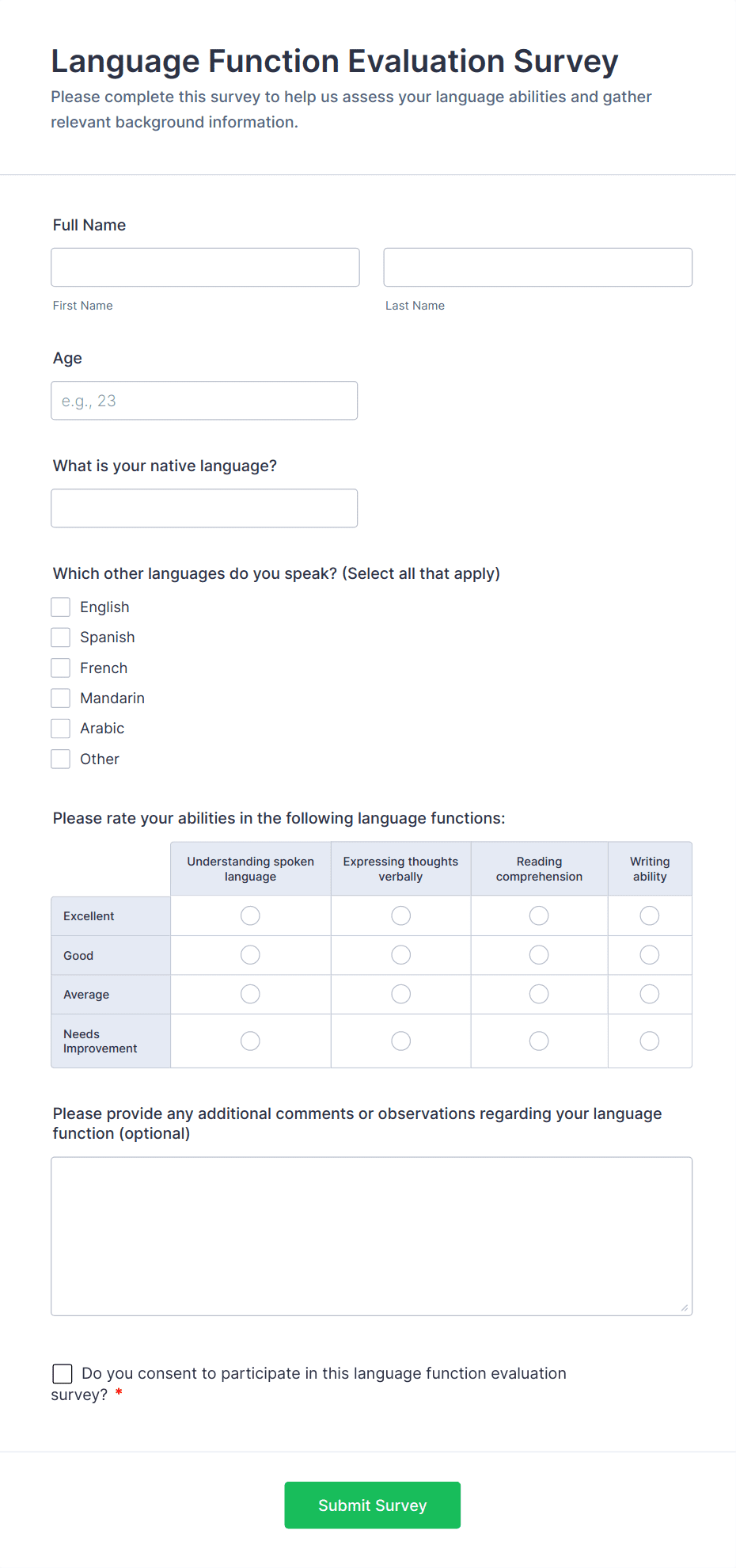 Language Function Evaluation Survey

Please complete this survey to help us assess your language abilities and gather relevant background information.

Full Name

First Name

Last Name

Age

e.g., 23

What is your native language?

Which other languages do you speak? (Select all that apply)

English
Spanish
French
Mandarin
Arabic
Other

Please rate your abilities in the following language functions:

| | Understanding spoken language | Expressing thoughts verbally | Reading comprehension | Writing ability |
|---|---|---|---|---|
| Excellent | | | | |
| Good | | | | |
| Average | | | | |
| Needs Improvement | | | | |

Please provide any additional comments or observations regarding your language function (optional)

Do you consent to participate in this language function evaluation survey? *

Submit Survey